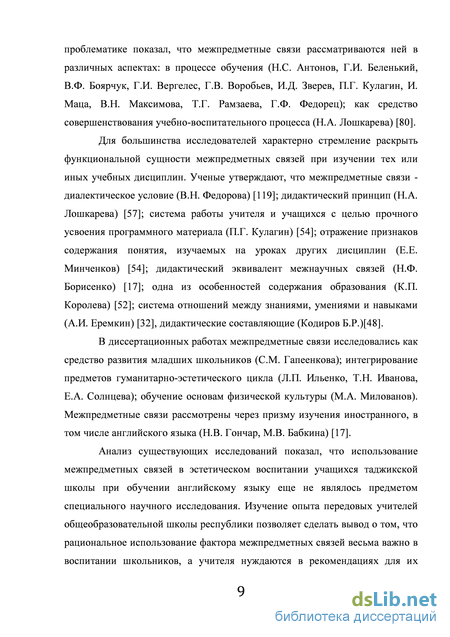 проблематике показал, что межпредметные связи рассматриваются ней в различных аспектах: в процессе обучения (Н.С. Антонов, Г.И. Беленький, В.Ф. Боярчук, Г.И. Вергелес, Г.В. Воробьев, И.Д. Зверев, П.Г. Кулагин, И. Маца, В.Н. Максимова, Т.Г. Рамзаева, Г.Ф. Федорец); как средство совершенствования учебно-воспитательного процесса (Н.А. Лошкарева) [80].

Для большинства исследователей характерно стремление раскрыть функциональной сущности межпредметных связей при изучении тех или иных учебных дисциплин. Ученые утверждают, что межпредметные связи - диалектическое условие (В.Н. Федорова) [119]; дидактический принцип (Н.А. Лошкарева) [57]; система работы учителя и учащихся с целью прочного усвоения программного материала (П.Г. Кулагин) [54]; отражение признаков содержания понятия, изучаемых на уроках других дисциплин (Е.Е. Минченков) [54]; дидактический эквивалент межнаучных связей (Н.Ф. Борисенко) [17]; одна из особенностей содержания образования (К.П. Королева) [52]; система отношений между знаниями, умениями и навыками (А.И. Еремкин) [32], дидактические составляющие (Кодиров Б.Р.)[48].

В диссертационных работах межпредметные связи исследовались как средство развития младших школьников (С.М. Гапеенкова); интегрирование предметов гуманитарно-эстетического цикла (Л.П. Ильенко, Т.Н. Иванова, Е.А. Солнцева); обучение основам физической культуры (М.А. Милованов). Межпредметные связи рассмотрены через призму изучения иностранного, в том числе английского языка (Н.В. Гончар, М.В. Бабкина) [17].

Анализ существующих исследований показал, что использование межпредметных связей в эстетическом воспитании учащихся таджикской школы при обучении английскому языку еще не являлось предметом специального научного исследования. Изучение опыта передовых учителей общеобразовательной школы республики позволяет сделать вывод о том, что рациональное использование фактора межпредметных связей весьма важно в воспитании школьников, а учителя нуждаются в рекомендациях для их

9

dsLib.net
библиотека диссертаций